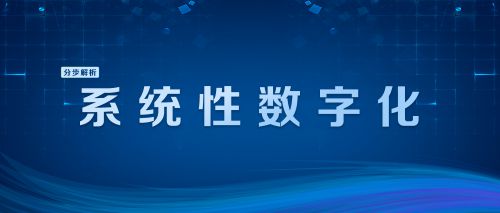 分步解析

系统性数字化